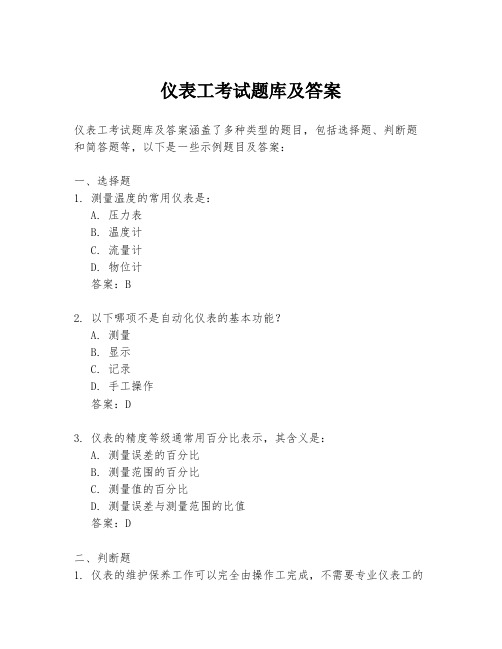 仪表工考试题库及答案

仪表工考试题库及答案涵盖了多种类型的题目，包括选择题、判断题和简答题等，以下是一些示例题目及答案：

一、选择题
1. 测量温度的常用仪表是：
A. 压力表
B. 温度计
C. 流量计
D. 物位计
答案：B

2. 以下哪项不是自动化仪表的基本功能？
A. 测量
B. 显示
C. 记录
D. 手工操作
答案：D

3. 仪表的精度等级通常用百分比表示，其含义是：
A. 测量误差的百分比
B. 测量范围的百分比
C. 测量值的百分比
D. 测量误差与测量范围的比值
答案：D

二、判断题
1. 仪表的维护保养工作可以完全由操作工完成，不需要专业仪表工的